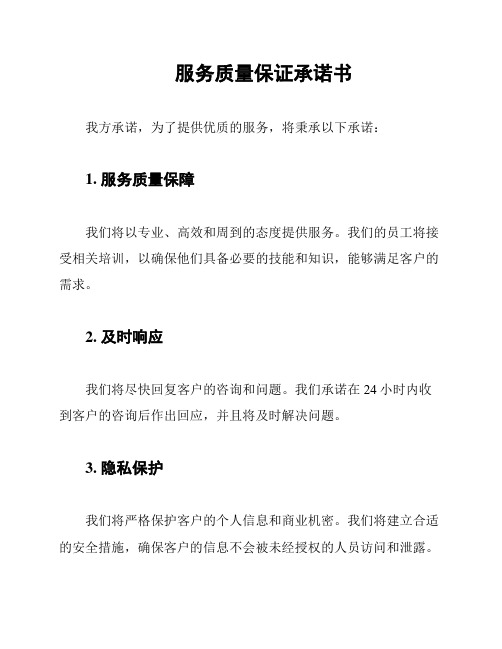 服务质量保证承诺书

我方承诺，为了提供优质的服务，将秉承以下承诺：

1. 服务质量保障

我们将以专业、高效和周到的态度提供服务。我们的员工将接受相关培训，以确保他们具备必要的技能和知识，能够满足客户的需求。

2. 及时响应

我们将尽快回复客户的咨询和问题。我们承诺在 24 小时内收到客户的咨询后作出回应，并且将及时解决问题。

3. 隐私保护

我们将严格保护客户的个人信息和商业机密。我们将建立合适的安全措施，确保客户的信息不会被未经授权的人员访问和泄露。